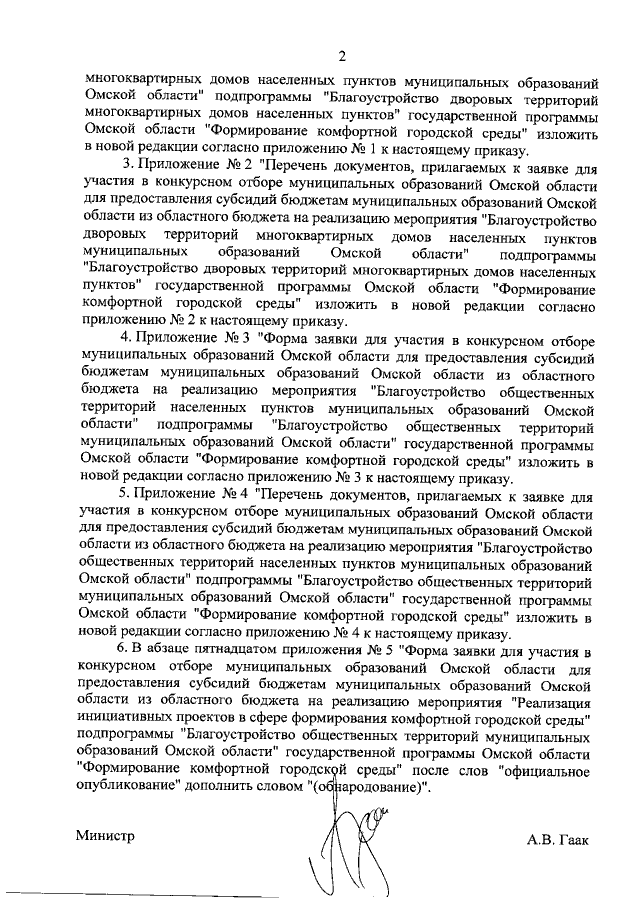 2

многоквартирных домов населенных пунктов муниципальных образований Омской области" подпрограммы "Благоустройство дворовых территорий многоквартирных домов населенных пунктов" государственной программы Омской области "Формирование комфортной городской среды" изложить в новой редакции согласно приложению № 1 к настоящему приказу.

3. Приложение № 2 "Перечень документов, прилагаемых к заявке для участия в конкурсном отборе муниципальных образований Омской области для предоставления субсидий бюджетам муниципальных образований Омской области из областного бюджета на реализацию мероприятия "Благоустройство дворовых территорий многоквартирных домов населенных пунктов муниципальных образований Омской области" подпрограммы "Благоустройство дворовых территорий многоквартирных домов населенных пунктов" государственной программы Омской области "Формирование комфортной городской среды" изложить в новой редакции согласно приложению № 2 к настоящему приказу.

4. Приложение № 3 "Форма заявки для участия в конкурсном отборе муниципальных образований Омской области для предоставления субсидий бюджетам муниципальных образований Омской области из областного бюджета на реализацию мероприятия "Благоустройство общественных территорий населенных пунктов муниципальных образований Омской области" подпрограммы "Благоустройство общественных территорий муниципальных образований Омской области" государственной программы Омской области "Формирование комфортной городской среды" изложить в новой редакции согласно приложению № 3 к настоящему приказу.

5. Приложение № 4 "Перечень документов, прилагаемых к заявке для участия в конкурсном отборе муниципальных образований Омской области для предоставления субсидий бюджетам муниципальных образований Омской области из областного бюджета на реализацию мероприятия "Благоустройство общественных территорий населенных пунктов муниципальных образований Омской области" подпрограммы "Благоустройство общественных территорий муниципальных образований Омской области" государственной программы Омской области "Формирование комфортной городской среды" изложить в новой редакции согласно приложению № 4 к настоящему приказу.

6. В абзаце пятнадцатом приложения № 5 "Форма заявки для участия в конкурсном отборе муниципальных образований Омской области для предоставления субсидий бюджетам муниципальных образований Омской области из областного бюджета на реализацию мероприятия "Реализация инициативных проектов в сфере формирования комфортной городской среды" подпрограммы "Благоустройство общественных территорий муниципальных образований Омской области" государственной программы Омской области "Формирование комфортной городской среды" после слов "официальное опубликование" дополнить словом "(обнародование)".

Министр

А.В. Гаак